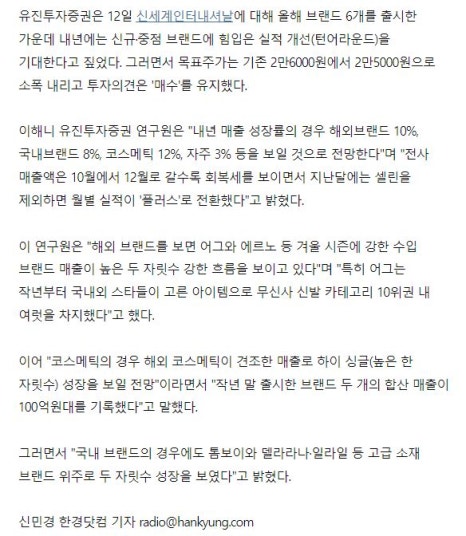 유진투자증권은 12일 신세계인터내셔날에 대해 올해 브랜드 6개를 출시한 가운데 내년에는 신규·중점 브랜드에 힘입은 실적 개선(턴어라운드)을 기대한다고 짚었다. 그러면서 목표주가는 기존 2만6000원에서 2만5000원으로 소폭 내리고 투자의견은 '매수'를 유지했다.

이해니 유진투자증권 연구원은 "내년 매출 성장률의 경우 해외브랜드 10%, 국내브랜드 8%, 코스메틱 12%, 자주 3% 등을 보일 것으로 전망한다"며 "전사 매출액은 10월에서 12월로 갈수록 회복세를 보이면서 지난달에는 셀린을 제외하면 월별 실적이 '플러스'로 전환했다"고 밝혔다.

이 연구원은 "해외 브랜드를 보면 어그와 에르노 등 겨울 시즌에 강한 수입 브랜드 매출이 높은 두 자릿수 강한 흐름을 보이고 있다"며 "특히 어그는 작년부터 국내외 스타들이 고른 아이템으로 무신사 신발 카테고리 10위권 내 여럿을 차지했다"고 했다.

이어 "코스메틱의 경우 해외 코스메틱이 견조한 매출로 하이 싱글(높은 한 자릿수) 성장을 보일 전망"이라면서 "작년 말 출시한 브랜드 두 개의 합산 매출이 100억원대를 기록했다"고 말했다.

그러면서 "국내 브랜드의 경우에도 톰보이와 델라라나·일라일 등 고급 소재 브랜드 위주로 두 자릿수 성장을 보였다"고 밝혔다.

신민경 한경닷컴 기자 radio@hankyung.com